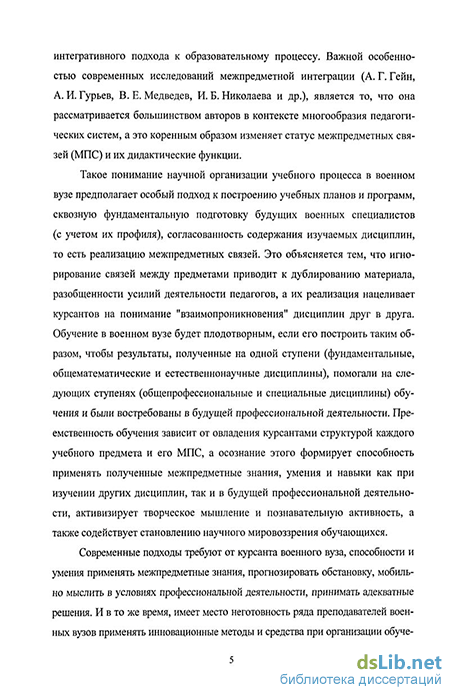 интегративного подхода к образовательному процессу. Важной особенностью современных исследований межпредметной интеграции (А. Г. Гейн, А. И. Гурьев, В. Е. Медведев, И. Б. Николаева и др.), является то, что она рассматривается большинством авторов в контексте многообразия педагогических систем, а это коренным образом изменяет статус межпредметных связей (МПС) и их дидактические функции.

Такое понимание научной организации учебного процесса в военном вузе предполагает особый подход к построению учебных планов и программ, сквозную фундаментальную подготовку будущих военных специалистов (с учетом их профиля), согласованность содержания изучаемых дисциплин, то есть реализацию межпредметных связей. Это объясняется тем, что игнорирование связей между предметами приводит к дублированию материала, разобщенности усилий деятельности педагогов, а их реализация нацеливает курсантов на понимание "взаимопроникновения" дисциплин друг в друга. Обучение в военном вузе будет плодотворным, если его построить таким образом, чтобы результаты, полученные на одной ступени (фундаментальные, общематематические и естественнонаучные дисциплины), помогали на следующих ступенях (общепрофессиональные и специальные дисциплины) обучения и были востребованы в будущей профессиональной деятельности. Преемственность обучения зависит от овладения курсантами структурой каждого учебного предмета и его МПС, а осознание этого формирует способность применять полученные межпредметные знания, умения и навыки как при изучении других дисциплин, так и в будущей профессиональной деятельности, активизирует творческое мышление и познавательную активность, а также содействует становлению научного мировоззрения обучающихся.

Современные подходы требуют от курсанта военного вуза, способности и умения применять межпредметные знания, прогнозировать обстановку, мобильно мыслить в условиях профессиональной деятельности, принимать адекватные решения. И в то же время, имеет место неготовность ряда преподавателей военных вузов применять инновационные методы и средства при организации обуче-

5

dsLib.net
библиотека диссертаций